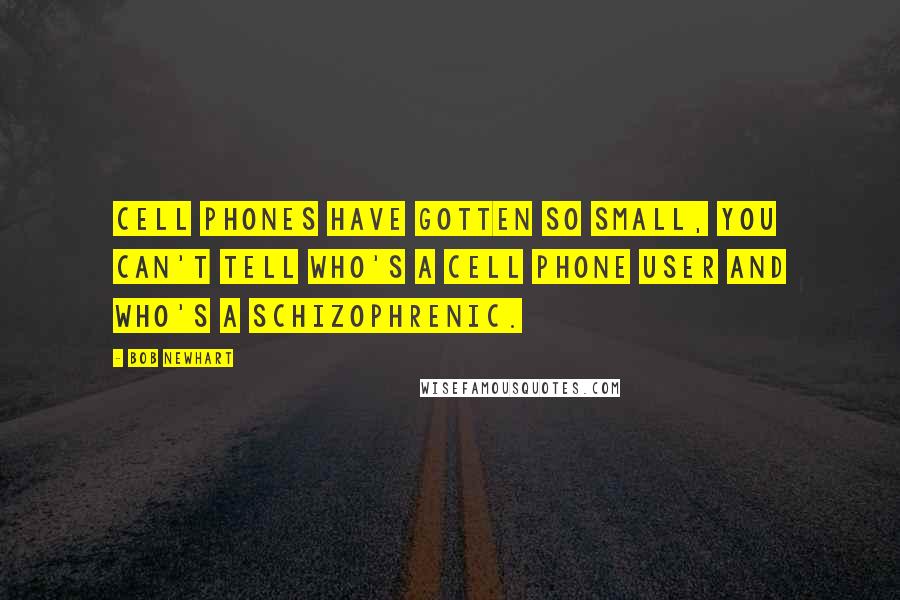 CELL PHONES HAVE GOTTEN SO SMALL, YOU CAN'T TELL WHO'S A CELL PHONE USER AND WHO'S A SCHIZOPHRENIC.

- BOB NEWHART

WISEFAMOUSQUOTES.COM